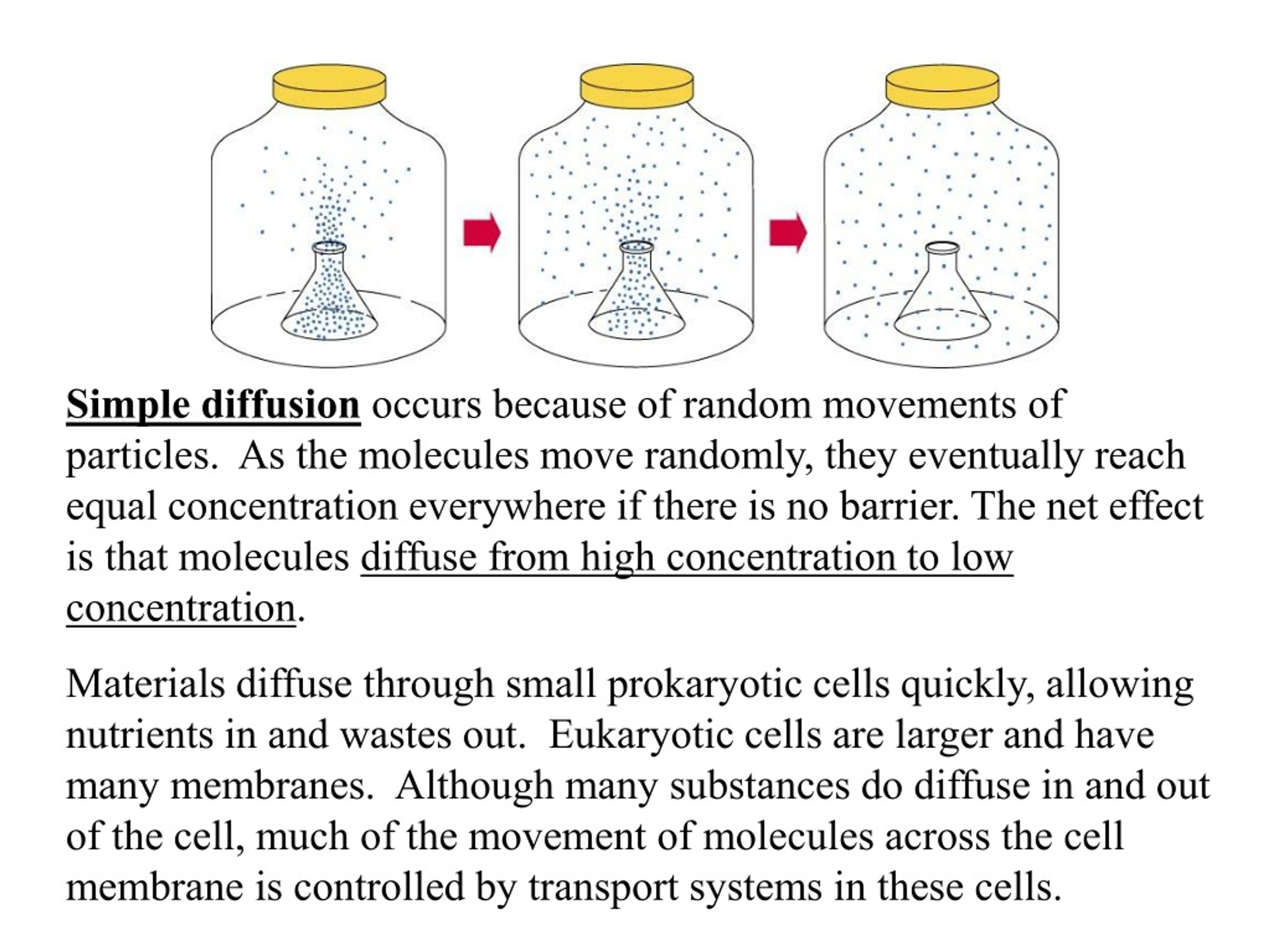 Simple diffusion occurs because of random movements of particles.  As the molecules move randomly, they eventually reach equal concentration everywhere if there is no barrier. The net effect is that molecules diffuse from high concentration to low concentration.

Materials diffuse through small prokaryotic cells quickly, allowing nutrients in and wastes out.  Eukaryotic cells are larger and have many membranes.  Although many substances do diffuse in and out of the cell, much of the movement of molecules across the cell membrane is controlled by transport systems in these cells.